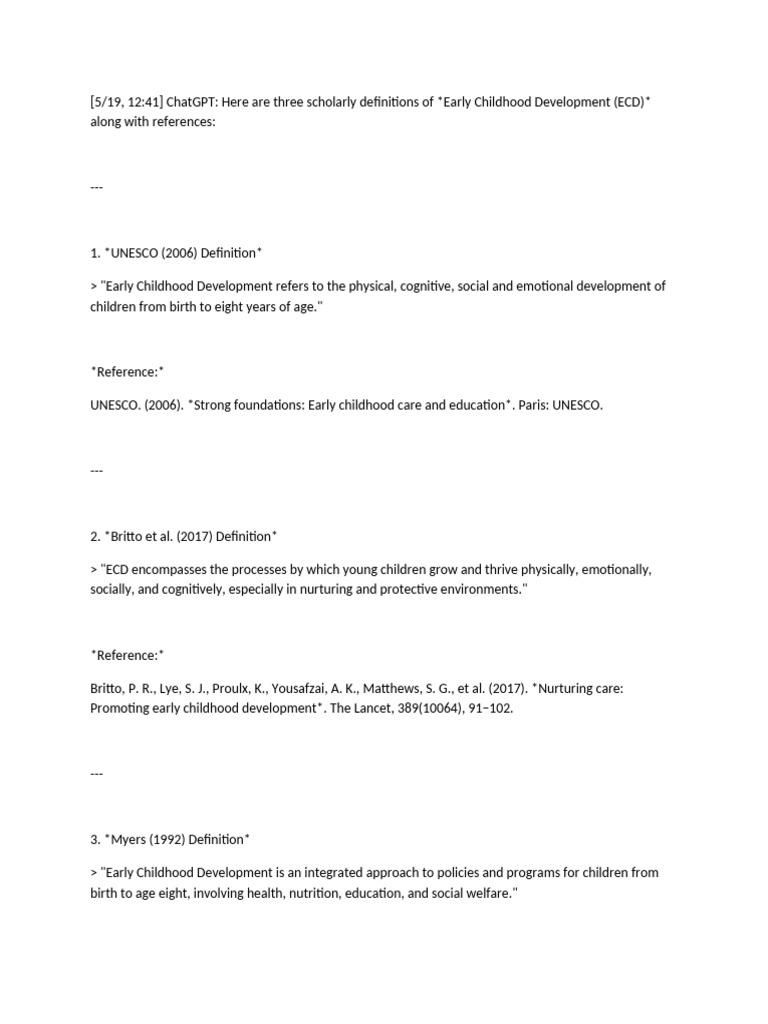 [5/19, 12:41] ChatGPT: Here are three scholarly definitions of *Early Childhood Development (ECD)* along with references:

---

1. *UNESCO (2006) Definition*

> "Early Childhood Development refers to the physical, cognitive, social and emotional development of children from birth to eight years of age."

*Reference:*

UNESCO. (2006). *Strong foundations: Early childhood care and education*. Paris: UNESCO.

---

2. *Britto et al. (2017) Definition*

> "ECD encompasses the processes by which young children grow and thrive physically, emotionally, socially, and cognitively, especially in nurturing and protective environments."

*Reference:*

Britto, P. R., Lye, S. J., Proulx, K., Yousafzai, A. K., Matthews, S. G., et al. (2017). *Nurturing care: Promoting early childhood development*. The Lancet, 389(10064), 91–102.

---

3. *Myers (1992) Definition*

> "Early Childhood Development is an integrated approach to policies and programs for children from birth to age eight, involving health, nutrition, education, and social welfare."